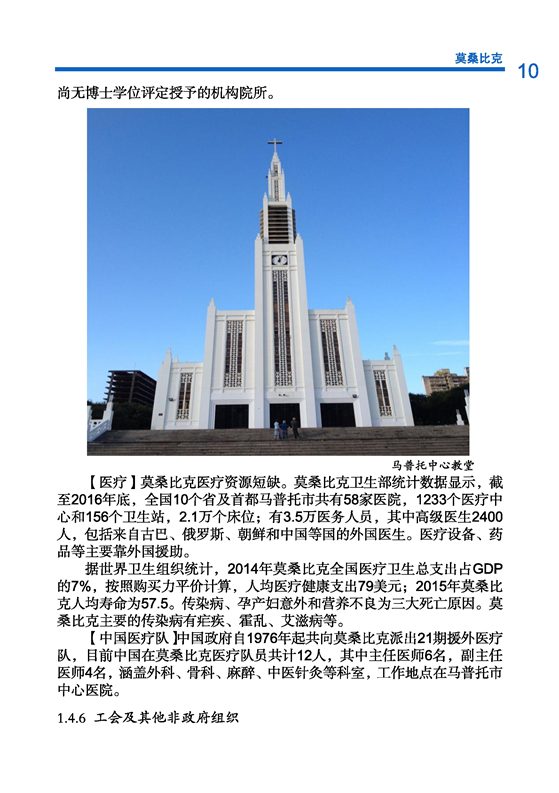 莫桑比克

10

尚无博士学位评定授予的机构院所。

马普托中心教堂

【医疗】莫桑比克医疗资源短缺。莫桑比克卫生部统计数据显示，截至2016年底，全国10个省及首都马普托市共有58家医院，1233个医疗中心和156个卫生站，2.1万个床位；有3.5万医务人员，其中高级医生2400人，包括来自古巴、俄罗斯、朝鲜和中国等国的外国医生。医疗设备、药品等主要靠外国援助。

据世界卫生组织统计，2014年莫桑比克全国医疗卫生总支出占GDP的7%，按照购买力平价计算，人均医疗健康支出79美元；2015年莫桑比克人均寿命为57.5。传染病、孕产妇意外和营养不良为三大死亡原因。莫桑比克主要的传染病有疟疾、霍乱、艾滋病等。

【中国医疗队】中国政府自1976年起共向莫桑比克派出21期援外医疗队，目前中国在莫桑比克医疗队员共计12人，其中主任医师6名，副主任医师4名，涵盖外科、骨科、麻醉、中医针灸等科室，工作地点在马普托市中心医院。

1.4.6 工会及其他非政府组织